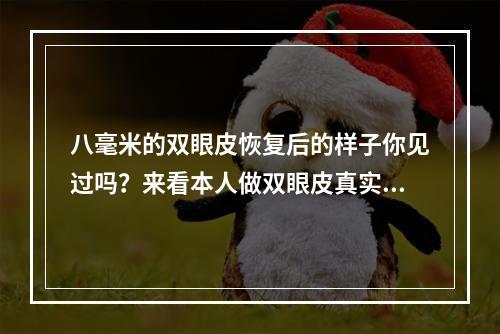 八毫米的双眼皮恢复后的样子你见过吗？来看本人做双眼皮真实...